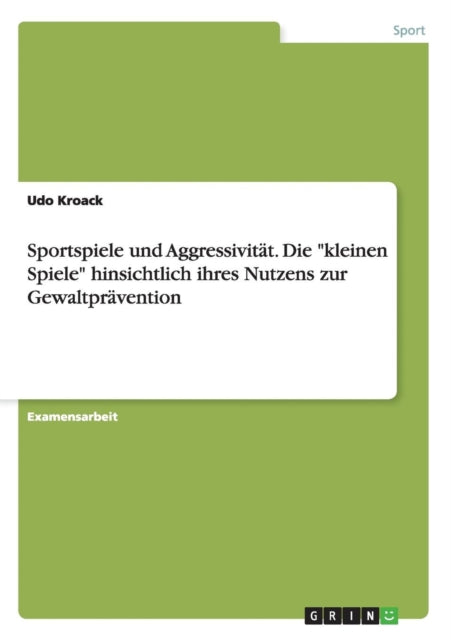 Sport

Udo Kroack

Sportspiele und Aggressivität. Die "kleinen Spiele" hinsichtlich ihres Nutzens zur Gewaltprävention

Examensarbeit

GRIN